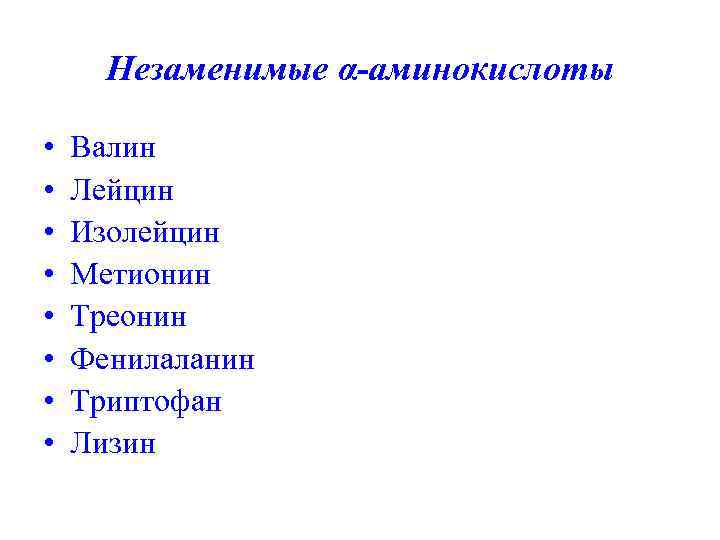 Незаменимые α-аминокислоты

• Валин
• Лейцин
• Изолейцин
• Метионин
• Треонин
• Фенилаланин
• Триптофан
• Лизин